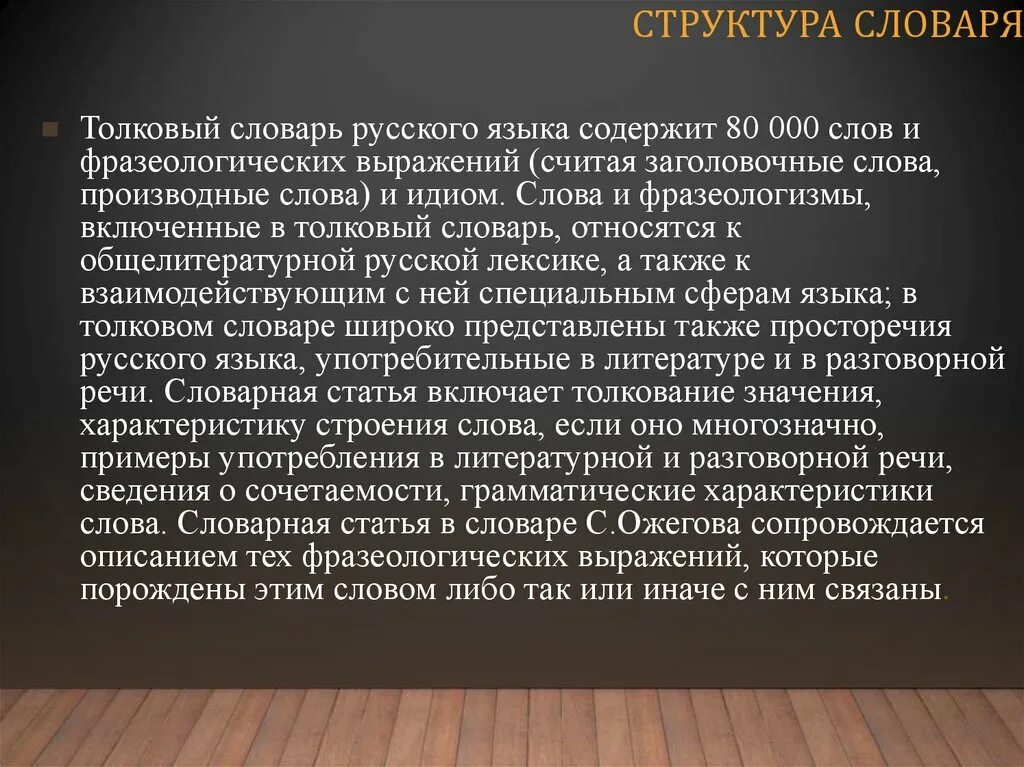 СТРУКТУРА СЛОВАРЯ

Толковый словарь русского языка содержит 80 000 слов и фразеологических выражений (считая заголовочные слова, производные слова) и идиом. Слова и фразеологизмы, включенные в толковый словарь, относятся к общелитературной русской лексике, а также к взаимодействующим с ней специальным сферам языка; в толковом словаре широко представлены также просторечия русского языка, употребительные в литературе и в разговорной речи. Словарная статья включает толкование значения, характеристику строения слова, если оно многозначно, примеры употребления в литературной и разговорной речи, сведения о сочетаемости, грамматические характеристики слова. Словарная статья в словаре С.Ожегова сопровождается описанием тех фразеологических выражений, которые порождены этим словом либо так или иначе с ним связаны.